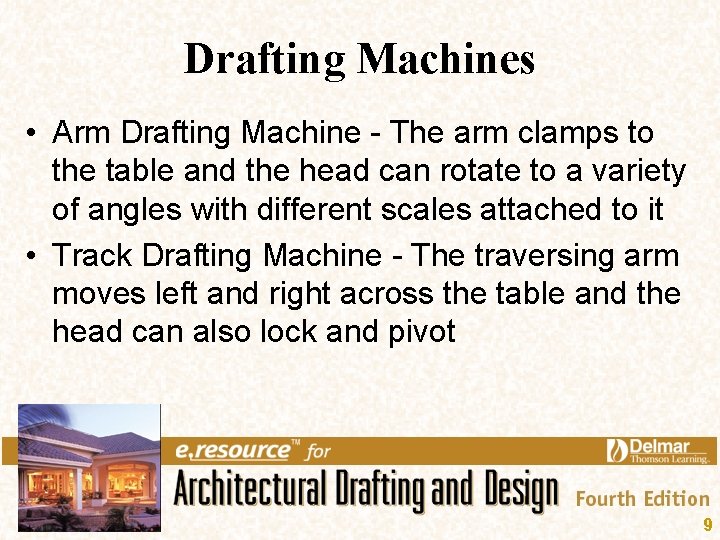 Drafting Machines

• Arm Drafting Machine - The arm clamps to the table and the head can rotate to a variety of angles with different scales attached to it
• Track Drafting Machine - The traversing arm moves left and right across the table and the head can also lock and pivot

e.resource™ for

Delmar
Thomson Learning.

Architectural Drafting and Design

Fourth Edition

9